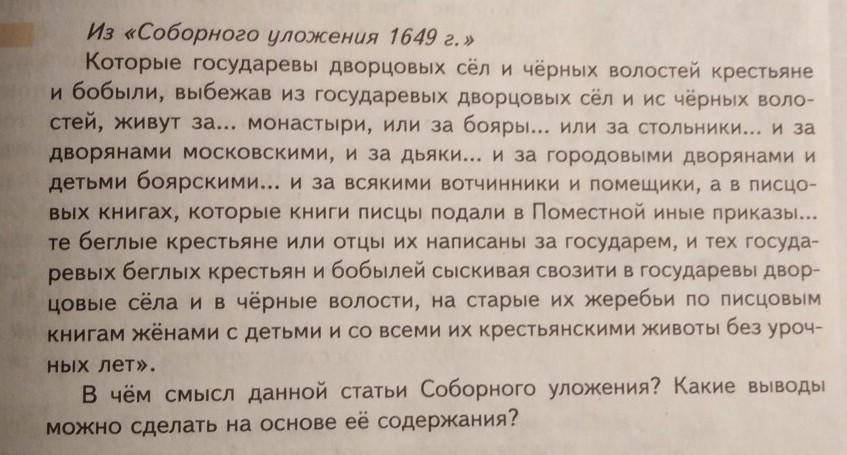 Из «Соборного уложения 1649 г.»

Которые государевы дворцовых сёл и чёрных волостей крестьяне и бобыли, выбежав из государевых дворцовых сёл и ис чёрных волостей, живут за... монастыри, или за бояры... или за стольники... и за дворянами московскими, и за дьяки... и за городовыми дворянами и детьми боярскими... и за всякими вотчинники и помещики, а в писцовых книгах, которые книги писцы подали в Поместной иные приказы... те беглые крестьяне или отцы их написаны за государем, и тех государевых беглых крестьян и бобылей сыскивая свозити в государевы дворцовые сёла и в чёрные волости, на старые их жеребьи по писцовым книгам жёнами с детьми и со всеми их крестьянскими животы без урочных лет».

В чём смысл данной статьи Соборного уложения? Какие выводы можно сделать на основе её содержания?